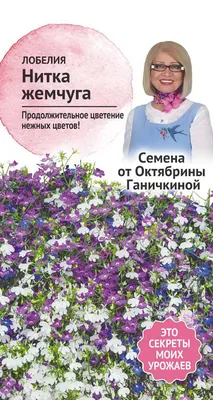 ЛОБЕЛИЯ
Нитка жемчуга

Продолжительное цветение нежных цветов!

Семена от Октябрины Ганичкиной

ЭТО СЕКРЕТЫ МОИХ УРОЖАЕВ